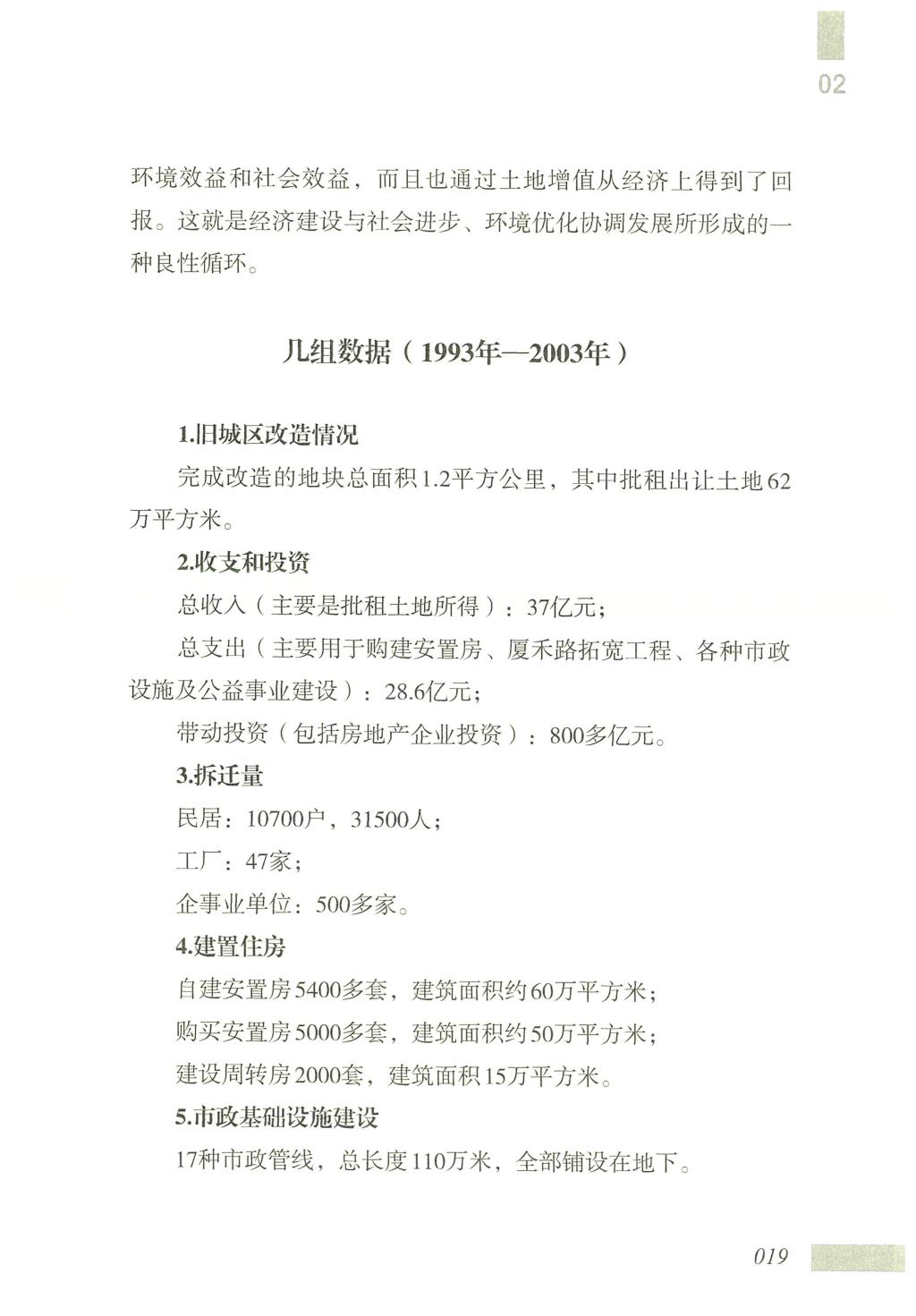 02

环境效益和社会效益，而且也通过土地增值从经济上得到了回报。这就是经济建设与社会进步、环境优化协调发展所形成的一种良性循环。

几组数据（1993年—2003年）

1.旧城区改造情况

完成改造的地块总面积1.2平方公里，其中批租出让土地62万平方米。

2.收支和投资

总收入（主要是批租土地所得）：37亿元；

总支出（主要用于购建安置房、厦禾路拓宽工程、各种市政设施及公益事业建设）：28.6亿元；

带动投资（包括房地产企业投资）：800多亿元。

3.拆迁量

民居：10700户，31500人；

工厂：47家；

企事业单位：500多家。

4.建置住房

自建安置房5400多套，建筑面积约60万平方米；

购买安置房5000多套，建筑面积约50万平方米；

建设周转房2000套，建筑面积15万平方米。

5.市政基础设施建设

17种市政管线，总长度110万米，全部铺设在地下。

019